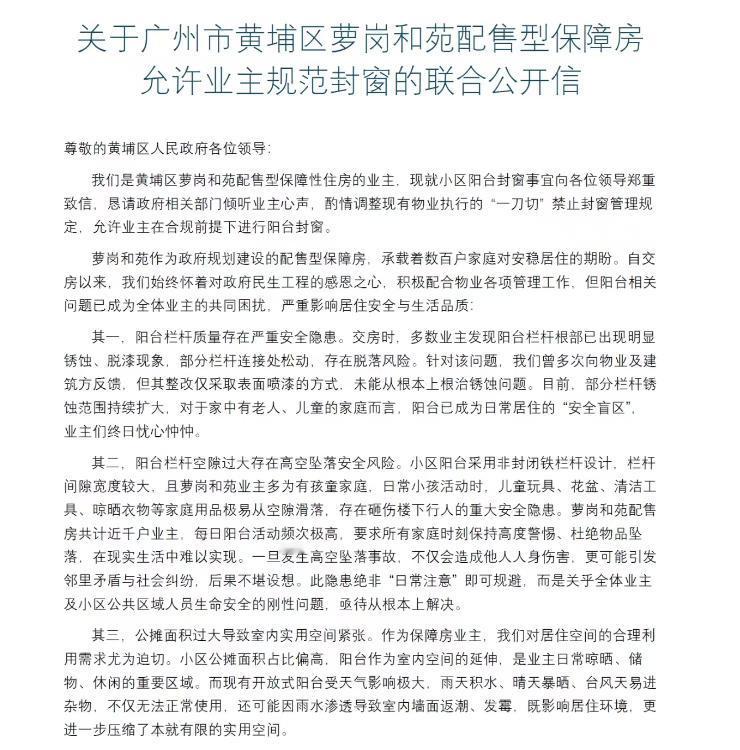 关于广州市黄埔区萝岗和苑配售型保障房允许业主规范封窗的联合公开信

尊敬的黄埔区人民政府各位领导:

我们是黄埔区萝岗和苑配售型保障性住房的业主，现就小区阳台封窗事宜向各位领导郑重致信，恳请政府相关部门倾听业主心声，酌情调整现有物业执行的“一刀切”禁止封窗管理规定，允许业主在合规前提下进行阳台封窗。

萝岗和苑作为政府规划建设的配售型保障房，承载着数百户家庭对安稳居住的期盼。自交房以来，我们始终怀着对政府民生工程的感恩之心，积极配合物业各项管理工作，但阳台相关问题已成为全体业主的共同困扰，严重影响居住安全与生活品质:

其一，阳台栏杆质量存在严重安全隐患。交房时，多数业主发现阳台栏杆根部已出现明显锈蚀、脱漆现象，部分栏杆连接处松动，存在脱落风险。针对该问题，我们曾多次向物业及建筑方反馈，但其整改仅采取表面喷漆的方式，未能从根本上根治锈蚀问题。目前，部分栏杆锈蚀范围持续扩大，对于家中有老人、儿童的家庭而言，阳台已成为日常居住的“安全盲区”，业主们终日忧心忡忡。

其二，阳台栏杆空隙过大存在高空坠落安全风险。小区阳台采用非封闭铁栏杆设计，栏杆间隙宽度较大，且萝岗和苑业主多为有孩童家庭，日常小孩活动时，儿童玩具、花盆、清洁工具、晾晒衣物等家庭用品极易从空隙滑落，存在砸伤楼下行人的重大安全隐患。萝岗和苑配售房共计近千户业主，每日阳台活动频次极高，要求所有家庭时刻保持高度警惕、杜绝物品坠落，在现实生活中难以实现。一旦发生高空坠落事故，不仅会造成他人人身伤害，更可能引发邻里矛盾与社会纠纷，后果不堪设想。此隐患绝非“日常注意”即可规避，而是关乎全体业主及小区公共区域人员生命安全的刚性问题，亟待从根本上解决。

其三，公摊面积过大导致室内实用空间紧张。作为保障房业主，我们对居住空间的合理利用需求尤为迫切。小区公摊面积占比偏高，阳台作为室内空间的延伸，是业主日常晾晒、储物、休闲的重要区域。而现有开放式阳台受天气影响极大，雨天积水、晴天暴晒、台风天易进杂物，不仅无法正常使用，还可能因雨水渗透导致室内墙面返潮、发霉，既影响居住环境，更进一步压缩了本就有限的实用空间。